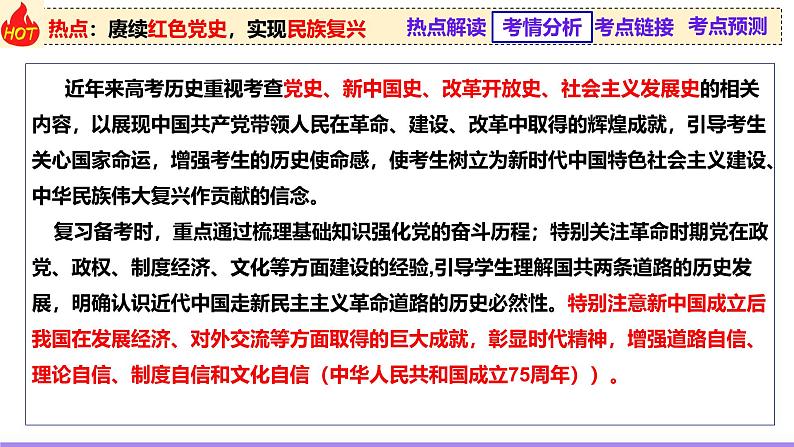 HOT 热点：赓续红色党史，实现民族复兴 热点解读 考情分析 考点链接 考点预测

近年来高考历史重视考查党史、新中国史、改革开放史、社会主义发展史的相关内容，以展现中国共产党带领人民在革命、建设、改革中取得的辉煌成就，引导考生关心国家命运，增强考生的历史使命感，使考生树立为新时代中国特色社会主义建设、中华民族伟大复兴作贡献的信念。

复习备考时，重点通过梳理基础知识强化党的奋斗历程；特别关注革命时期党在政党、政权、制度经济、文化等方面建设的经验,引导学生理解国共两条道路的历史发展，明确认识近代中国走新民主主义革命道路的历史必然性。特别注意新中国成立后我国在发展经济、对外交流等方面取得的巨大成就，彰显时代精神，增强道路自信、理论自信、制度自信和文化自信（中华人民共和国成立75周年））。